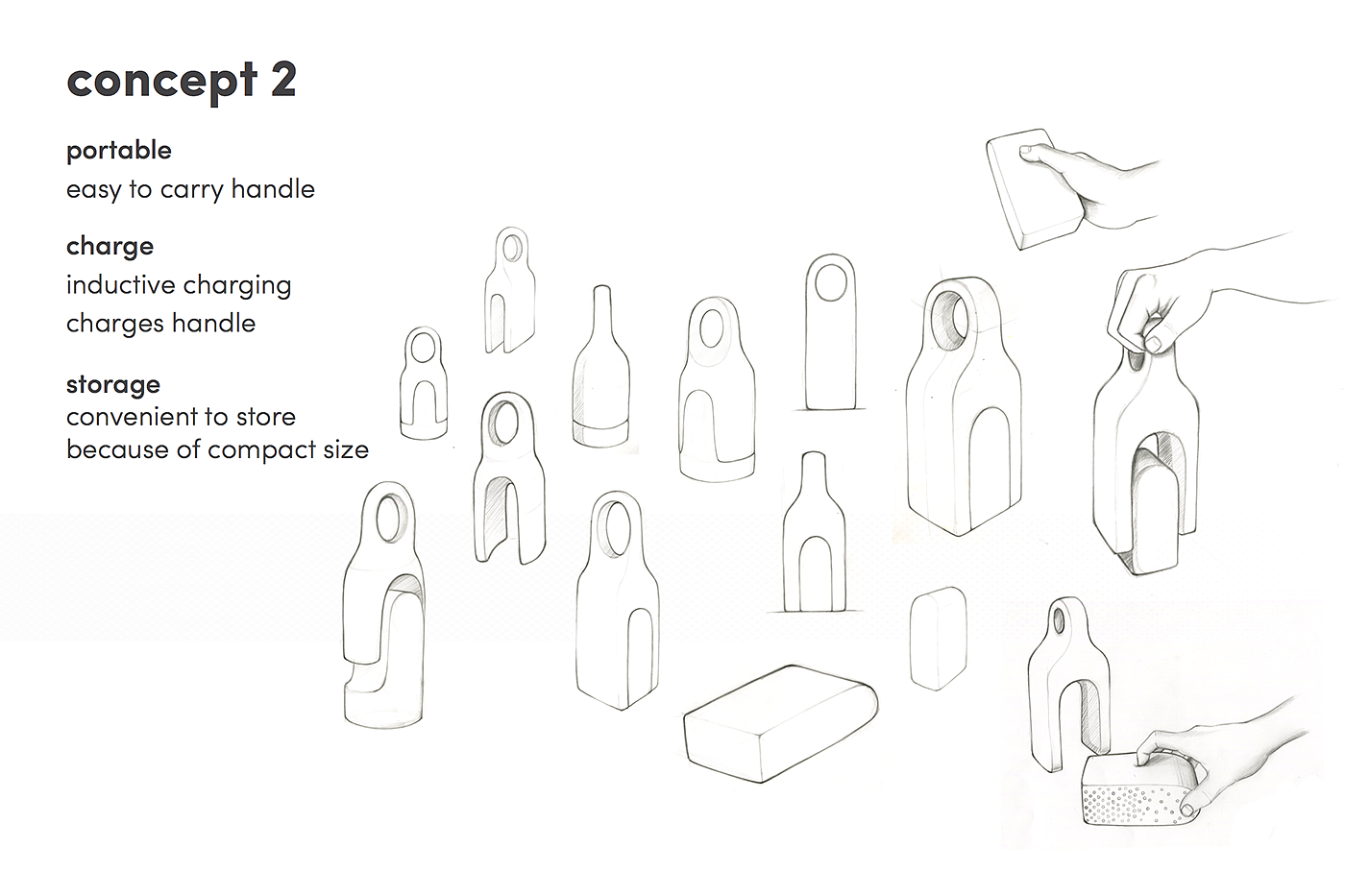 concept 2

portable
easy to carry handle

charge
inductive charging
charges handle

storage
convenient to store
because of compact size